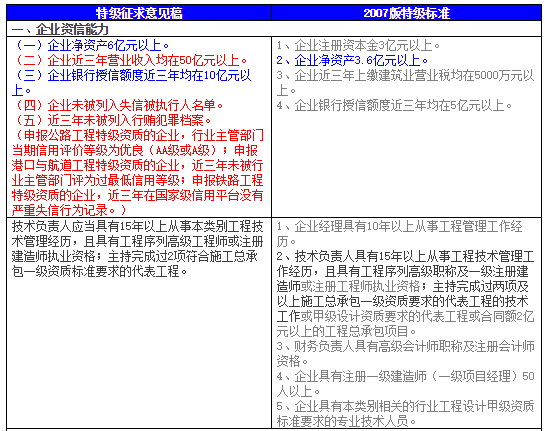 | 特级征求意见稿 | 2007版特级标准 |
|---|---|
| 一、企业资信能力 | |
| （一）企业净资产6亿元以上。（二）企业近三年营业收入均在50亿元以上。（三）企业银行授信额度近三年均在10亿元以上。（四）企业未被列入失信被执行人名单。（五）近三年未被列入行贿犯罪档案。（申报公路工程特级资质的企业，行业主管部门当期信用评价等级为优良（AA级或A级）；申报港口与航道工程特级资质的企业，近三年未被行业主管部门评为过最低信用等级；申报铁路工程特级资质的企业，近三年在国家级信用平台没有严重失信行为记录。） | 1、企业注册资本金3亿元以上。2、企业净资产3.6亿元以上。3、企业近三年上缴建筑业营业税均在5000万元以上。4、企业银行授信额度近三年均在5亿元以上。 |
| 技术负责人应当具有15年以上从事本类别工程技术管理经历，且具有工程序列高级工程师或注册建造师执业资格；主持完成过2项符合施工总承包一级资质标准要求的代表工程。 | 1、企业经理具有10年以上从事工程管理工作经历。2、技术负责人具有15年以上从事工程技术管理工作经历，且具有工程序列高级职称及一级注册建造师或注册工程师执业资格；主持完成过两项及以上施工总承包一级资质要求的代表工程的技术工作或甲级设计资质要求的代表工程或合同额2亿元以上的工程总承包项目。3、财务负责人具有高级会计师职称及注册会计师资格。4、企业具有注册一级建造师（一级项目经理）50人以上。5、企业具有本类别相关的行业工程设计甲级资质标准要求的专业技术人员。 |